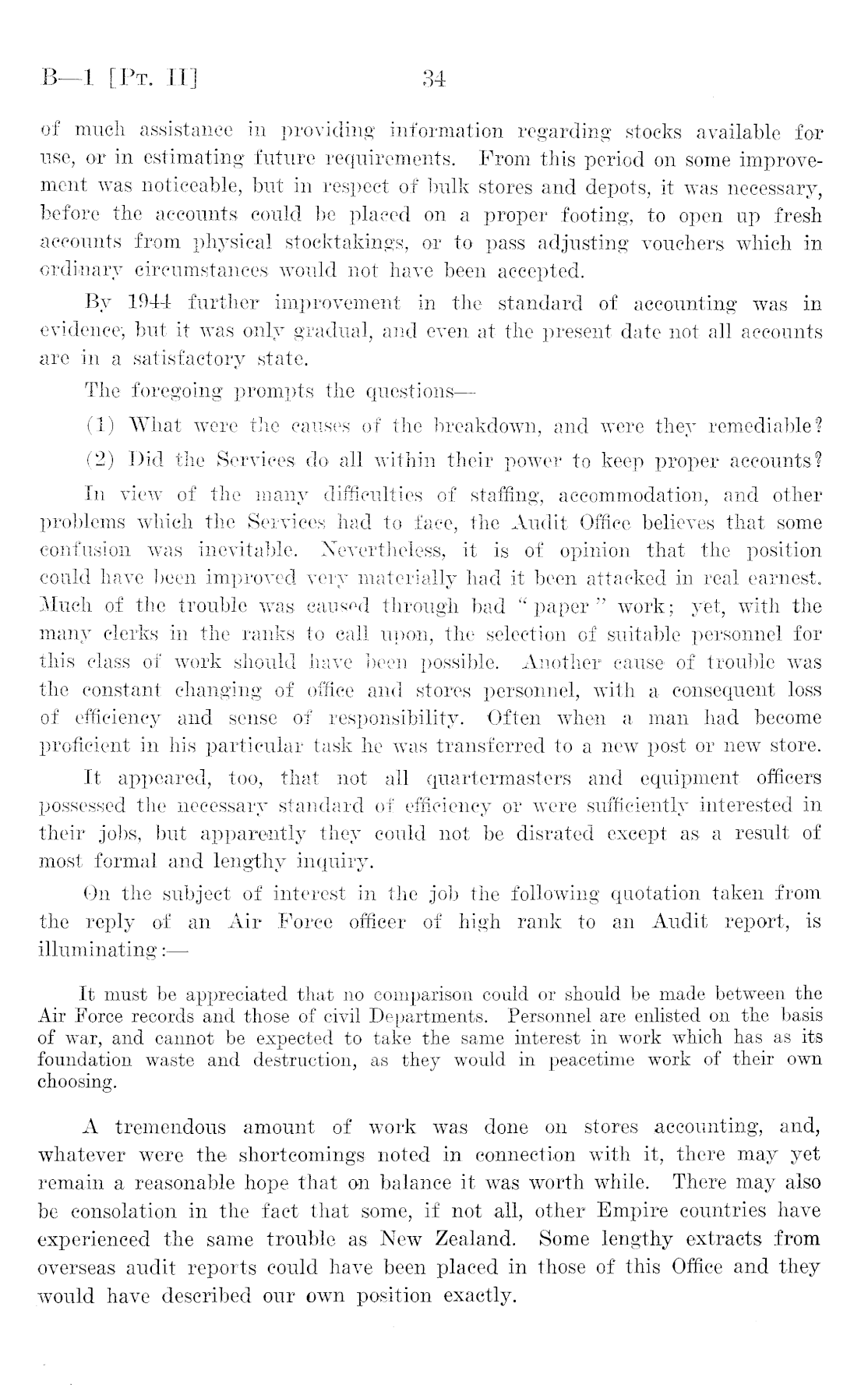 B—1 [Pt. II] 34

of much assistance in providing information regarding stocks available for use, or in estimating future requirements. From this period on some improvement was noticeable, but in respect of bulk stores and depots, it was necessary, before the accounts could be placed on a proper footing, to open up fresh accounts from physical stocktakings, or to pass adjusting vouchers which in ordinary circumstances would not have been accepted.

By 1944 further improvement in the standard of accounting was in evidence, but it was only gradual, and even at the present date not all accounts are in a satisfactory state.

The foregoing prompts the questions—

(1) What were the causes of the breakdown, and were they remediable?

(2) Did the Services do all within their power to keep proper accounts?

In view of the many difficulties of staffing, accommodation, and other problems which the Services had to face, the Audit Office believes that some confusion was inevitable. Nevertheless, it is of opinion that the position could have been improved very materially had it been attacked in real earnest. Much of the trouble was caused through bad "paper" work; yet, with the many clerks in the ranks to call upon, the selection of suitable personnel for this class of work should have been possible. Another cause of trouble was the constant changing of office and stores personnel, with a consequent loss of efficiency and sense of responsibility. Often when a man had become proficient in his particular task he was transferred to a new post or new store.

It appeared, too, that not all quartermasters and equipment officers possessed the necessary standard of efficiency or were sufficiently interested in their jobs, but apparently they could not be disrated except as a result of most formal and lengthy inquiry.

On the subject of interest in the job the following quotation taken from the reply of an Air Force officer of high rank to an Audit report, is illuminating:—

It must be appreciated that no comparison could or should be made between the Air Force records and those of civil Departments. Personnel are enlisted on the basis of war, and cannot be expected to take the same interest in work which has as its foundation waste and destruction, as they would in peacetime work of their own choosing.

A tremendous amount of work was done on stores accounting, and, whatever were the shortcomings noted in connection with it, there may yet remain a reasonable hope that on balance it was worth while. There may also be consolation in the fact that some, if not all, other Empire countries have experienced the same trouble as New Zealand. Some lengthy extracts from overseas audit reports could have been placed in those of this Office and they would have described our own position exactly.